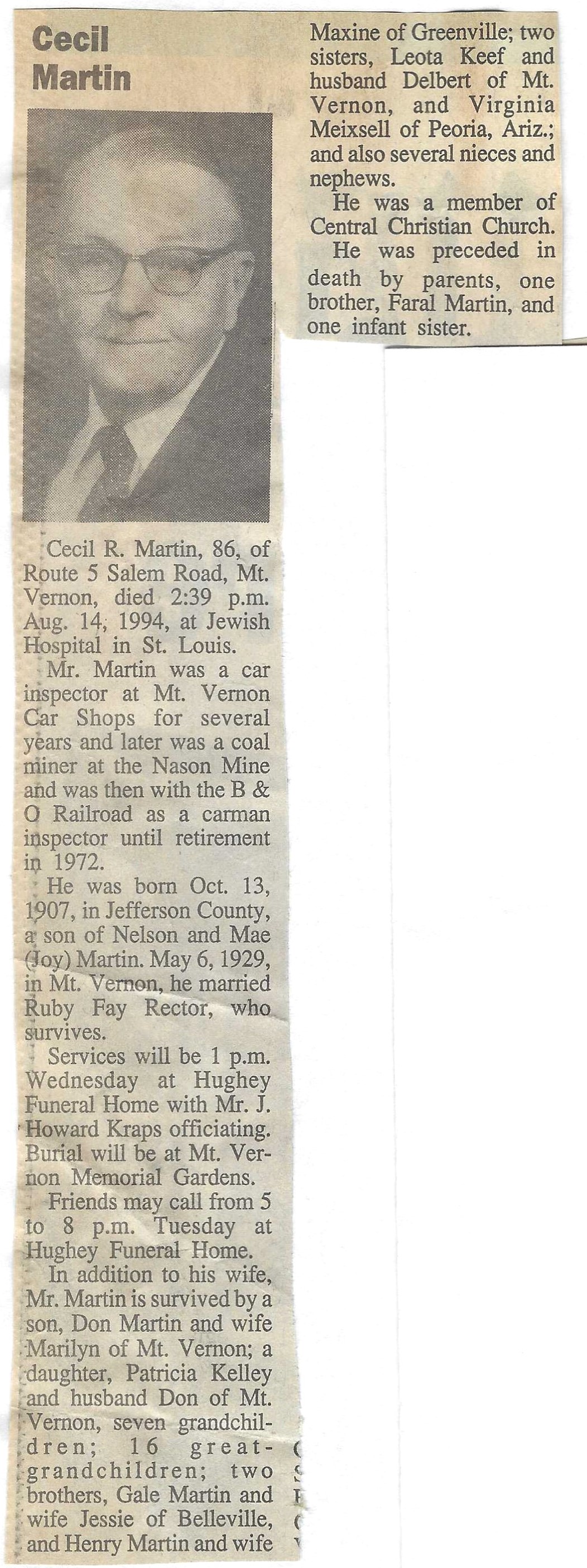 Cecil Martin

Cecil R. Martin, 86, of Route 5 Salem Road, Mt. Vernon, died 2:39 p.m. Aug. 14, 1994, at Jewish Hospital in St. Louis.

Mr. Martin was a car inspector at Mt. Vernon Car Shops for several years and later was a coal miner at the Nason Mine and was then with the B & O Railroad as a carman inspector until retirement in 1972.

He was born Oct. 13, 1907, in Jefferson County, a son of Nelson and Mae (Joy) Martin. May 6, 1929, in Mt. Vernon, he married Ruby Fay Rector, who survives.

Services will be 1 p.m. Wednesday at Hughey Funeral Home with Mr. J. Howard Kraps officiating. Burial will be at Mt. Vernon Memorial Gardens.

Friends may call from 5 to 8 p.m. Tuesday at Hughey Funeral Home.

In addition to his wife, Mr. Martin is survived by a son, Don Martin and wife Marilyn of Mt. Vernon; a daughter, Patricia Kelley and husband Don of Mt. Vernon, seven grandchildren; 16 great-grandchildren; two brothers, Gale Martin and wife Jessie of Belleville, and Henry Martin and wife Maxine of Greenville; two sisters, Leota Keef and husband Delbert of Mt. Vernon, and Virginia Meixsell of Peoria, Ariz.; and also several nieces and nephews.

He was a member of Central Christian Church.

He was preceded in death by parents, one brother, Faral Martin, and one infant sister.